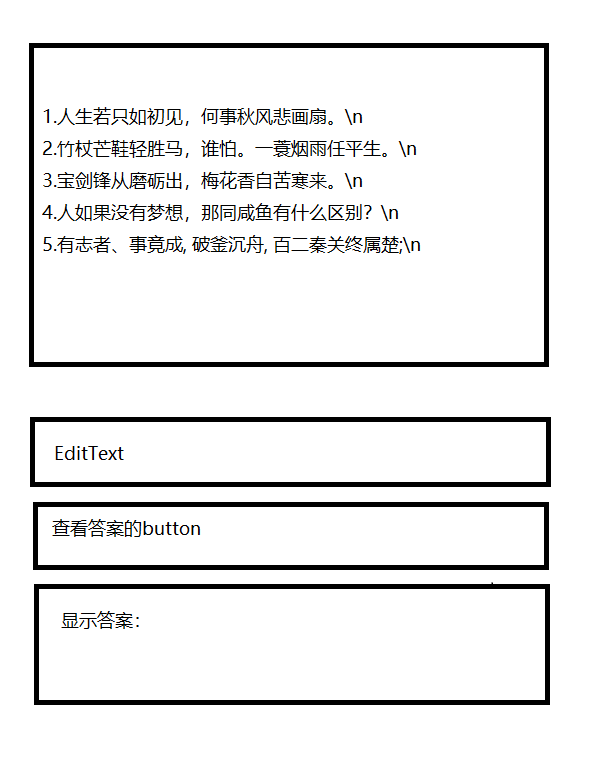 1.人生若只如初见，何事秋风悲画扇。\n
2.竹杖芒鞋轻胜马，谁怕。一蓑烟雨任平生。\n
3.宝剑锋从磨砺出，梅花香自苦寒来。\n
4.人如果没有梦想，那同咸鱼有什么区别？\n
5.有志者、事竟成, 破釜沉舟, 百二秦关终属楚;\n

EditText

查看答案的button

显示答案：